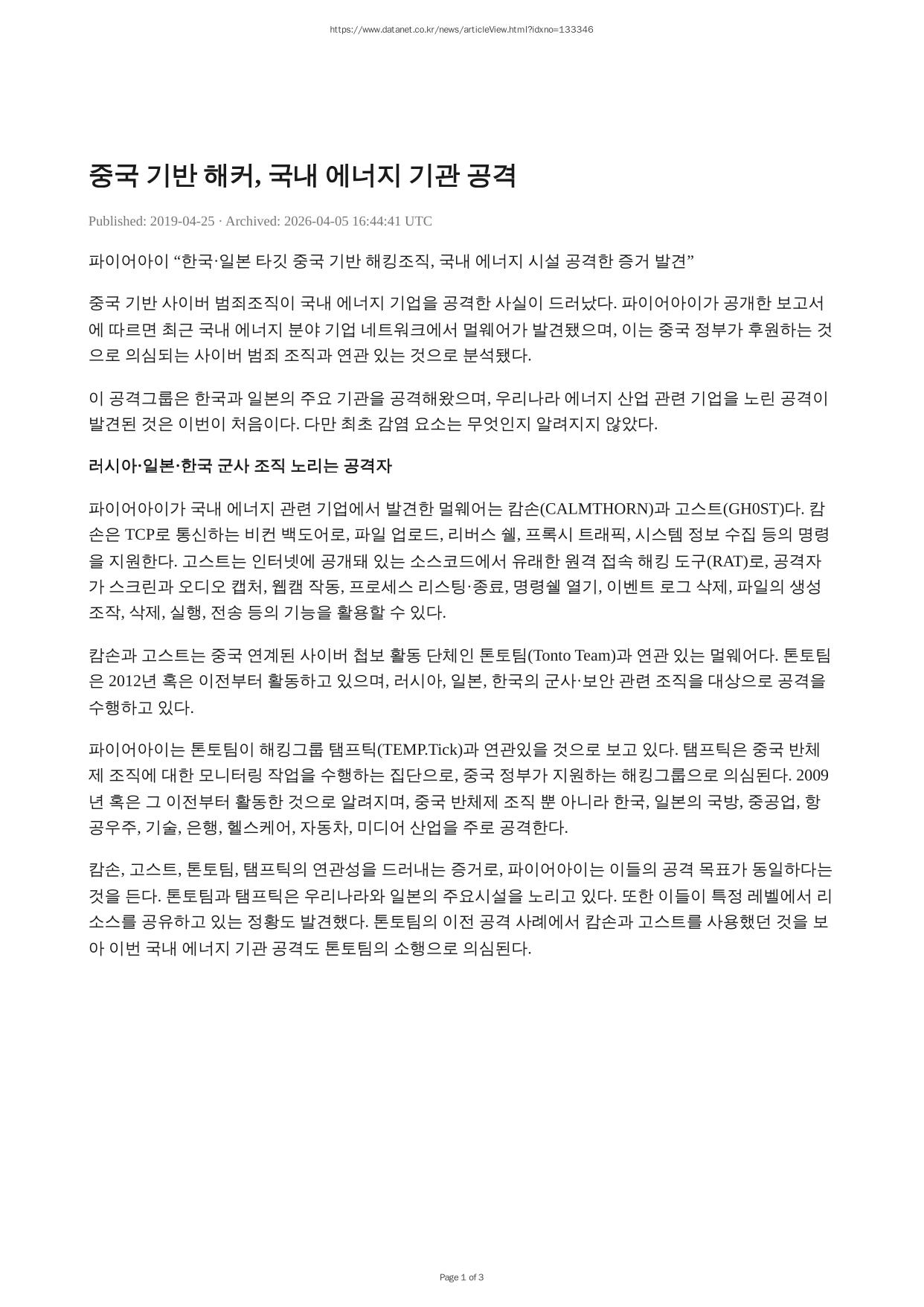 https://www.datanet.co.kr/news/articleView.html?idxno=133346

중국 기반 해커, 국내 에너지 기관 공격

Published: 2019-04-25 · Archived: 2026-04-05 16:44:41 UTC

파이어아이 “한국·일본 타깃 중국 기반 해킹조직, 국내 에너지 시설 공격한 증거 발견”

중국 기반 사이버 범죄조직이 국내 에너지 기업을 공격한 사실이 드러났다. 파이어아이가 공개한 보고서에 따르면 최근 국내 에너지 분야 기업 네트워크에서 멀웨어가 발견됐으며, 이는 중국 정부가 후원하는 것으로 의심되는 사이버 범죄 조직과 연관 있는 것으로 분석됐다.

이 공격그룹은 한국과 일본의 주요 기관을 공격해왔으며, 우리나라 에너지 산업 관련 기업을 노린 공격이 발견된 것은 이번이 처음이다. 다만 최초 감염 요소는 무엇인지 알려지지 않았다.

러시아·일본·한국 군사 조직 노리는 공격자

파이어아이가 국내 에너지 관련 기업에서 발견한 멀웨어는 캄손(CALMTHORN)과 고스트(GH0ST)다. 캄손은 TCP로 통신하는 비컨 백도어로, 파일 업로드, 리버스 쉘, 프록시 트래픽, 시스템 정보 수집 등의 명령을 지원한다. 고스트는 인터넷에 공개돼 있는 소스코드에서 유래한 원격 접속 해킹 도구(RAT)로, 공격자가 스크린과 오디오 캡처, 웹캠 작동, 프로세스 리스팅·종료, 명령쉘 열기, 이벤트 로그 삭제, 파일의 생성 조작, 삭제, 실행, 전송 등의 기능을 활용할 수 있다.

캄손과 고스트는 중국 연계된 사이버 첩보 활동 단체인 톤토팀(Tonto Team)과 연관 있는 멀웨어다. 톤토팀은 2012년 혹은 이전부터 활동하고 있으며, 러시아, 일본, 한국의 군사·보안 관련 조직을 대상으로 공격을 수행하고 있다.

파이어아이는 톤토팀이 해킹그룹 탬프틱(TEMP.Tick)과 연관있을 것으로 보고 있다. 탬프틱은 중국 반체제 조직에 대한 모니터링 작업을 수행하는 집단으로, 중국 정부가 지원하는 해킹그룹으로 의심된다. 2009년 혹은 그 이전부터 활동한 것으로 알려지며, 중국 반체제 조직 뿐 아니라 한국, 일본의 국방, 중공업, 항공우주, 기술, 은행, 헬스케어, 자동차, 미디어 산업을 주로 공격한다.

캄손, 고스트, 톤토팀, 탬프틱의 연관성을 드러내는 증거로, 파이어아이는 이들의 공격 목표가 동일하다는 것을 든다. 톤토팀과 탬프틱은 우리나라와 일본의 주요시설을 노리고 있다. 또한 이들이 특정 레벨에서 리소스를 공유하고 있는 정황도 발견했다. 톤토팀의 이전 공격 사례에서 캄손과 고스트를 사용했던 것을 보아 이번 국내 에너지 기관 공격도 톤토팀의 소행으로 의심된다.

Page 1 of 3